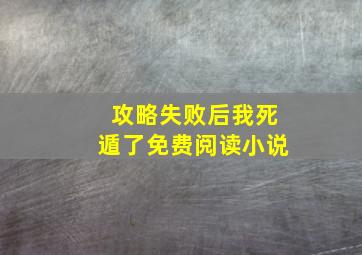 攻略失败后我死遁了免费阅读小说